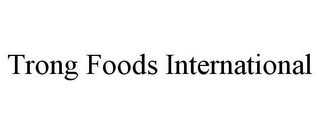 Trong Foods International